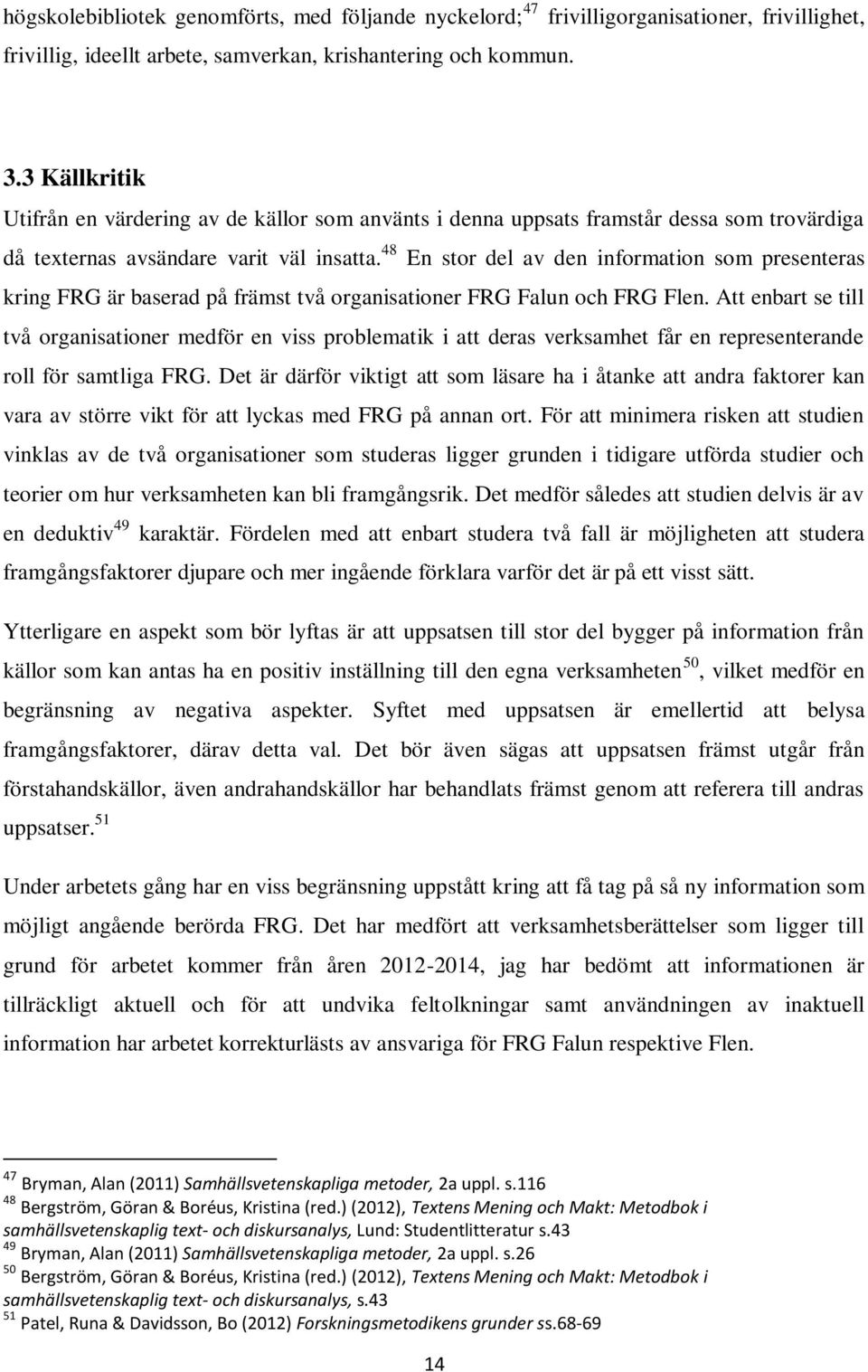 högskolebibliotek genomförts, med följande nyckelord;$^{47}$ frivilligorganisationer, frivillighet, frivillig, ideellt arbete, samverkan, krishantering och kommun.

3.3 Källkritik

Utifrån en värdering av de källor som använts i denna uppsats framstår dessa som trovärdiga då texternas avsändare varit väl insatta.$^{48}$ En stor del av den information som presenteras kring FRG är baserad på främst två organisationer FRG Falun och FRG Flen. Att enbart se till två organisationer medför en viss problematik i att deras verksamhet får en representerande roll för samtliga FRG. Det är därför viktigt att som läsare ha i åtanke att andra faktorer kan vara av större vikt för att lyckas med FRG på annan ort. För att minimera risken att studien vinklas av de två organisationer som studeras ligger grunden i tidigare utförda studier och teorier om hur verksamheten kan bli framgångsrik. Det medför således att studien delvis är av en deduktiv$^{49}$ karaktär. Fördelen med att enbart studera två fall är möjligheten att studera framgångsfaktorer djupare och mer ingående förklara varför det är på ett visst sätt.

Ytterligare en aspekt som bör lyftas är att uppsatsen till stor del bygger på information från källor som kan antas ha en positiv inställning till den egna verksamheten$^{50}$, vilket medför en begränsning av negativa aspekter. Syftet med uppsatsen är emellertid att belysa framgångsfaktorer, därav detta val. Det bör även sägas att uppsatsen främst utgår från förstahandskällor, även andrahandskällor har behandlats främst genom att referera till andras uppsatser.$^{51}$

Under arbetets gång har en viss begränsning uppstått kring att få tag på så ny information som möjligt angående berörda FRG. Det har medfört att verksamhetsberättelser som ligger till grund för arbetet kommer från åren 2012-2014, jag har bedömt att informationen är tillräckligt aktuell och för att undvika feltolkningar samt användningen av inaktuell information har arbetet korrekturlästs av ansvariga för FRG Falun respektive Flen.

$^{47}$ Bryman, Alan (2011) Samhällsvetenskapliga metoder, 2a uppl. s.116
$^{48}$ Bergström, Göran & Boréus, Kristina (red.) (2012), Textens Mening och Makt: Metodbok i samhällsvetenskaplig text- och diskursanalys, Lund: Studentlitteratur s.43
$^{49}$ Bryman, Alan (2011) Samhällsvetenskapliga metoder, 2a uppl. s.26
$^{50}$ Bergström, Göran & Boréus, Kristina (red.) (2012), Textens Mening och Makt: Metodbok i samhällsvetenskaplig text- och diskursanalys, s.43
$^{51}$ Patel, Runa & Davidsson, Bo (2012) Forskningsmetodikens grunder ss.68-69

14